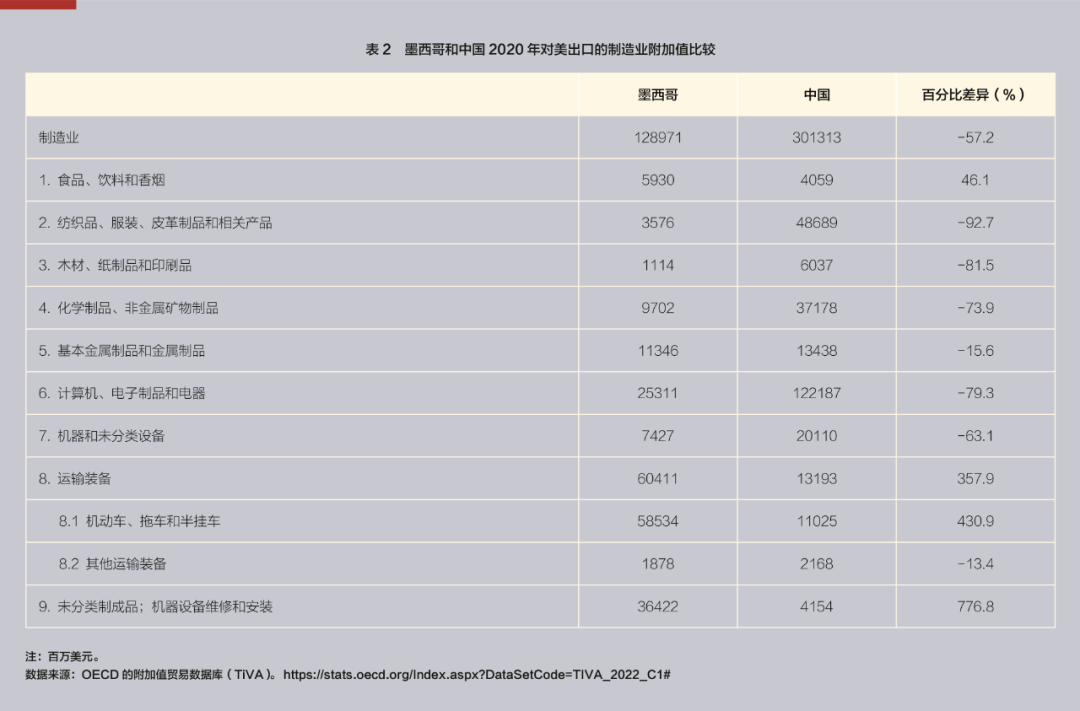 表 2　墨西哥和中国 2020 年对美出口的制造业附加值比较

|  | 墨西哥 | 中国 | 百分比差异（%） |
|---|---|---|---|
| 制造业 | 128971 | 301313 | -57.2 |
| 1. 食品、饮料和香烟 | 5930 | 4059 | 46.1 |
| 2. 纺织品、服装、皮革制品和相关产品 | 3576 | 48689 | -92.7 |
| 3. 木材、纸制品和印刷品 | 1114 | 6037 | -81.5 |
| 4. 化学制品、非金属矿物制品 | 9702 | 37178 | -73.9 |
| 5. 基本金属制品和金属制品 | 11346 | 13438 | -15.6 |
| 6. 计算机、电子制品和电器 | 25311 | 122187 | -79.3 |
| 7. 机器和未分类设备 | 7427 | 20110 | -63.1 |
| 8. 运输装备 | 60411 | 13193 | 357.9 |
| 8.1 机动车、拖车和半挂车 | 58534 | 11025 | 430.9 |
| 8.2 其他运输装备 | 1878 | 2168 | -13.4 |
| 9. 未分类制成品；机器设备维修和安装 | 36422 | 4154 | 776.8 |

注：百万美元。
数据来源：OECD 的附加值贸易数据库（TiVA）。https://stats.oecd.org/Index.aspx?DataSetCode=TIVA_2022_C1#